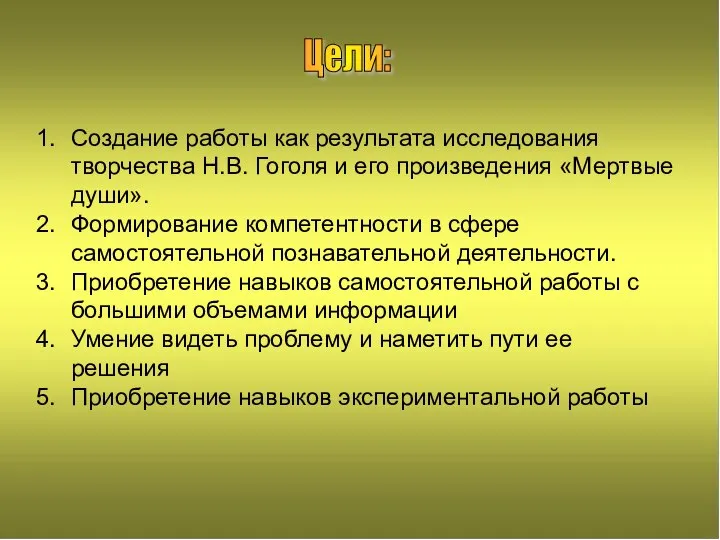 Цели:

1. Создание работы как результата исследования творчества Н.В. Гоголя и его произведения «Мертвые души».
2. Формирование компетентности в сфере самостоятельной познавательной деятельности.
3. Приобретение навыков самостоятельной работы с большими объемами информации
4. Умение видеть проблему и наметить пути ее решения
5. Приобретение навыков экспериментальной работы